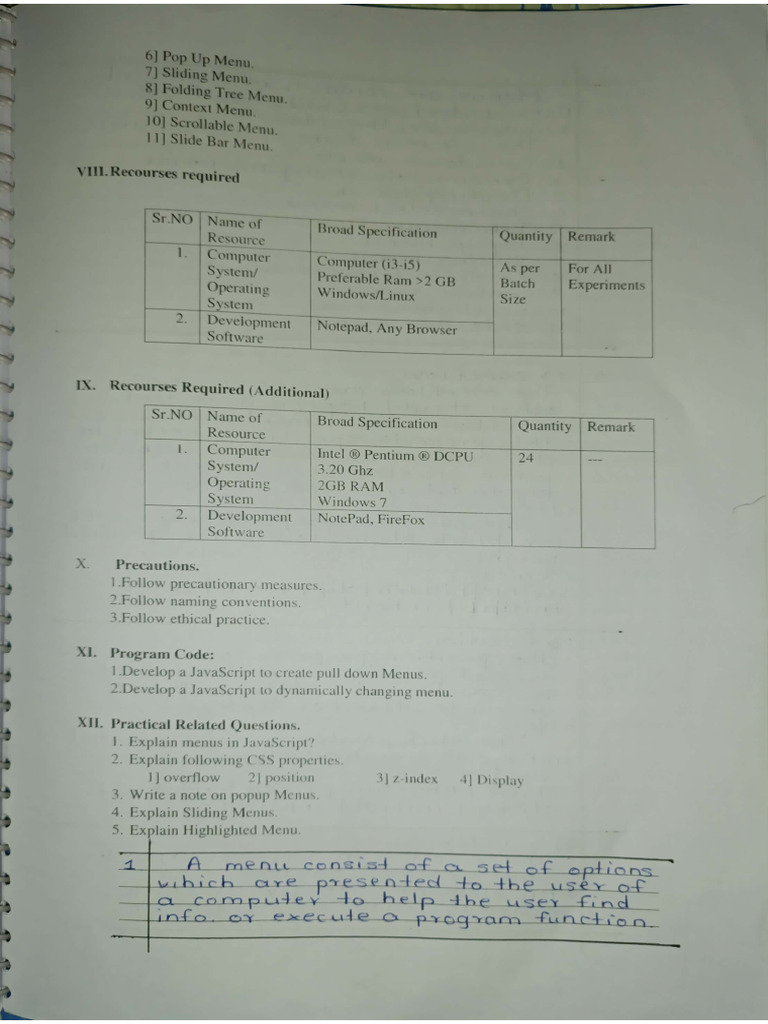 6] Pop Up Menu.
7] Sliding Menu.
8] Folding Tree Menu.
9] Context Menu.
10] Scrollable Menu.
11] Slide Bar Menu.

VIII. Recourses required

| Sr.NO | Name of Resource | Broad Specification | Quantity | Remark |
|---|---|---|---|---|
| 1. | Computer System/ Operating System | Computer (i3-i5) Preferable Ram >2 GB Windows/Linux | As per Batch Size | For All Experiments |
| 2. | Development Software | Notepad, Any Browser | | |

IX. Recourses Required (Additional)

| Sr.NO | Name of Resource | Broad Specification | Quantity | Remark |
|---|---|---|---|---|
| 1. | Computer System/ Operating System | Intel ® Pentium ® DCPU 3.20 Ghz 2GB RAM Windows 7 | 24 | --- |
| 2. | Development Software | NotePad, FireFox | | |

X. Precautions.
1.Follow precautionary measures.
2.Follow naming conventions.
3.Follow ethical practice.

XI. Program Code:
1.Develop a JavaScript to create pull down Menus.
2.Develop a JavaScript to dynamically changing menu.

XII. Practical Related Questions.
1. Explain menus in JavaScript?
2. Explain following CSS properties.
1] overflow 2] position 3] z-index 4] Display
3. Write a note on popup Menus.
4. Explain Sliding Menus.
5. Explain Highlighted Menu.

1 A menu consist of a set of options which are presented to the user of a computer to help the user find info. or execute a program function.